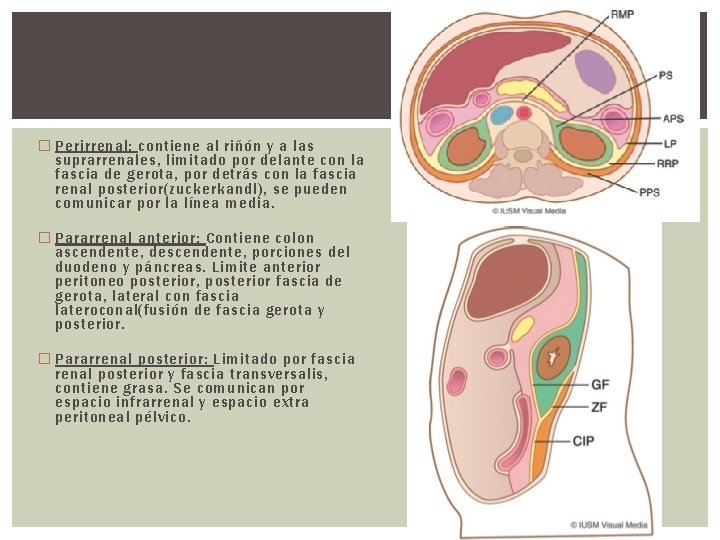 ☐ Perirrenal: contiene al riñón y a las suprarrenales, limitado por delante con la fascia de gerota, por detrás con la fascia renal posterior(zuckerkandl), se pueden comunicar por la línea media.

☐ Pararrenal anterior: Contiene colon ascendente, descendente, porciones del duodeno y páncreas. Limite anterior peritoneo posterior, posterior fascia de gerota, lateral con fascia lateroconal(fusión de fascia gerota y posterior.

☐ Pararrenal posterior: Limitado por fascia renal posterior y fascia transversalis, contiene grasa. Se comunican por espacio infrarrenal y espacio extra peritoneal pélvico.

RMP
PS
APS
LP
RRP
PPS
© IUSM Visual Media

GF
ZF
CIP
© IUSM Visual Media